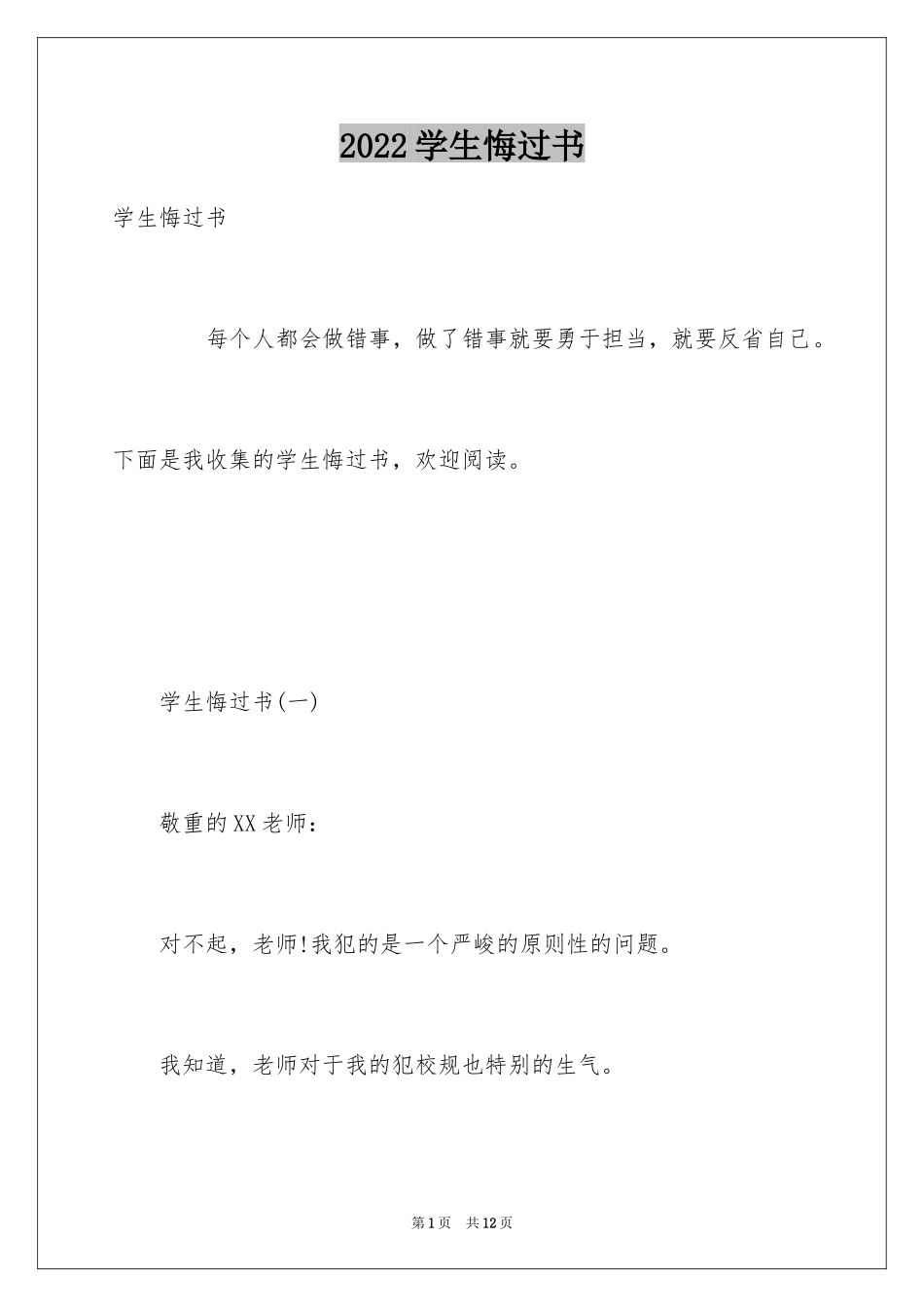 2022 学生悔过书

学生悔过书

每个人都会做错事，做了错事就要勇于担当，就要反省自己。

下面是我收集的学生悔过书，欢迎阅读。

学生悔过书(一)

敬重的XX老师：

对不起，老师!我犯的是一个严峻的原则性的问题。

我知道，老师对于我的犯校规也特别的生气。

第 1 页　共 12 页